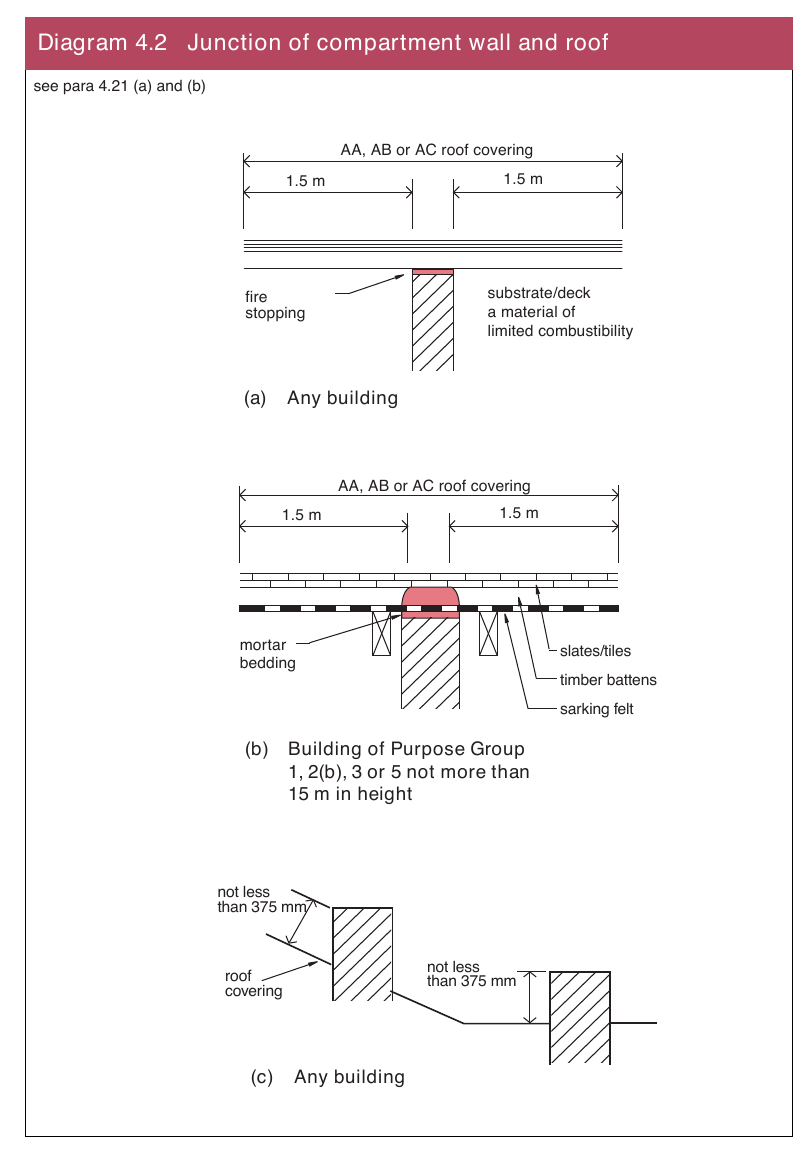 Diagram 4.2 Junction of compartment wall and roof

see para 4.21 (a) and (b)

AA, AB or AC roof covering

1.5 m

1.5 m

fire stopping

substrate/deck a material of limited combustibility

(a) Any building

AA, AB or AC roof covering

1.5 m

1.5 m

mortar bedding

slates/tiles

timber battens

sarking felt

(b) Building of Purpose Group 1, 2(b), 3 or 5 not more than 15 m in height

not less than 375 mm

roof covering

not less than 375 mm

(c) Any building